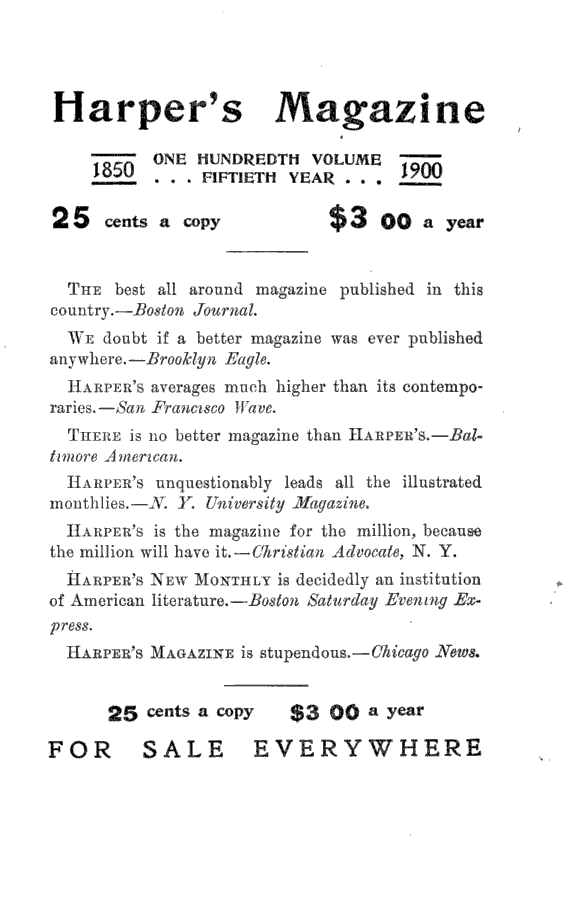 Harper's Magazine

1850 ONE HUNDREDTH VOLUME . . . FIFTIETH YEAR . . . 1900

25 cents a copy $3 00 a year

THE best all around magazine published in this country.—Boston Journal.

WE doubt if a better magazine was ever published anywhere.—Brooklyn Eagle.

HARPER'S averages much higher than its contemporaries.—San Francisco Wave.

THERE is no better magazine than HARPER'S.—Baltimore American.

HARPER'S unquestionably leads all the illustrated monthlies.—N. Y. University Magazine.

HARPER'S is the magazine for the million, because the million will have it.—Christian Advocate, N. Y.

HARPER'S NEW MONTHLY is decidedly an institution of American literature.—Boston Saturday Evening Express.

HARPER'S MAGAZINE is stupendous.—Chicago News.

25 cents a copy $3 00 a year

FOR SALE EVERYWHERE